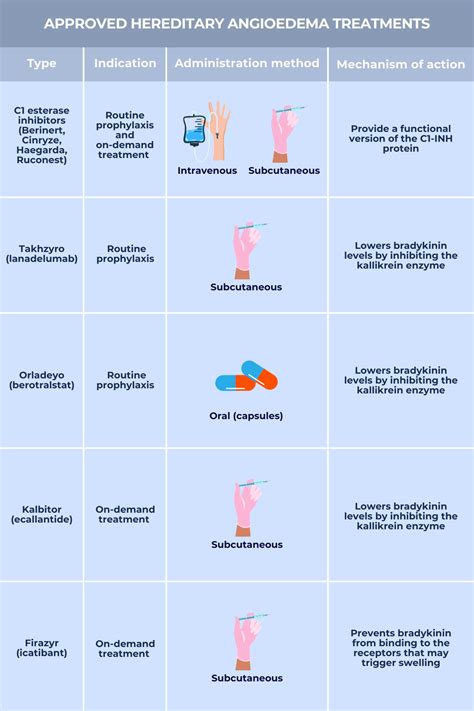 APPROVED HEREDITARY ANGIOEDEMA TREATMENTS

| Type | Indication | Administration method | Mechanism of action |
|---|---|---|---|
| C1 esterase inhibitors (Berinert, Cinryze, Haegarda, Ruconest) | Routine prophylaxis and on-demand treatment | Intravenous Subcutaneous | Provide a functional version of the C1-INH protein |
| Takhzyro (lanadelumab) | Routine prophylaxis | Subcutaneous | Lowers bradykinin levels by inhibiting the kallikrein enzyme |
| Orladeyo (berotralstat) | Routine prophylaxis | Oral (capsules) | Lowers bradykinin levels by inhibiting the kallikrein enzyme |
| Kalbitor (ecallantide) | On-demand treatment | Subcutaneous | Lowers bradykinin levels by inhibiting the kallikrein enzyme |
| Firazyr (icatibant) | On-demand treatment | Subcutaneous | Prevents bradykinin from binding to the receptors that may trigger swelling |